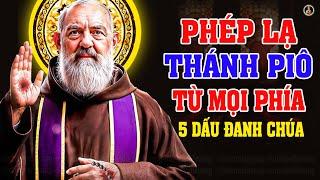 PHÉP LẠ
THÁNH PIÔ
TỪ MỌI PHÍA
5 DẤU ĐANH CHÚA